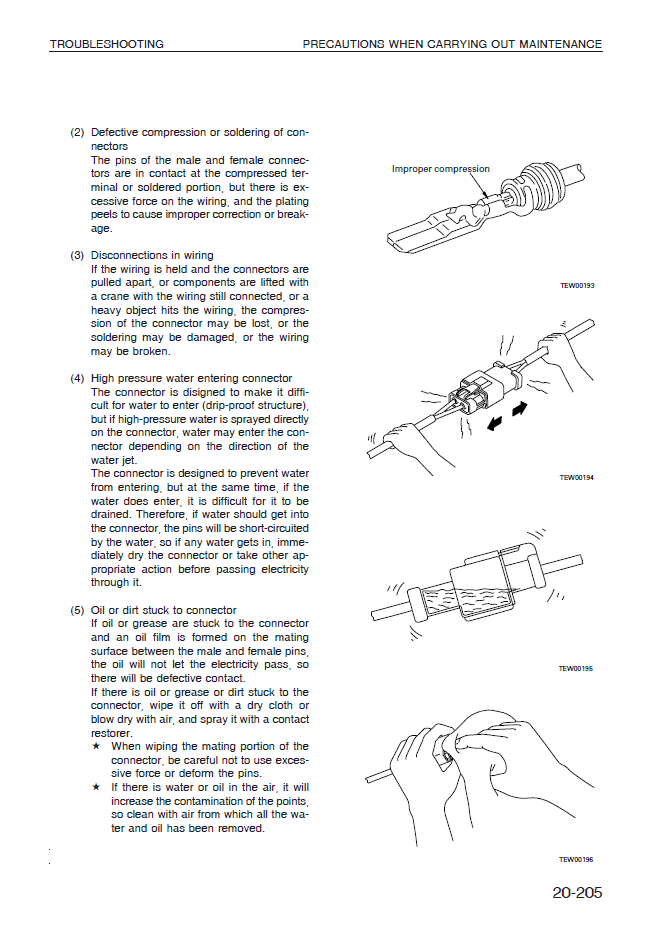 TROUBLESHOOTING

PRECAUTIONS WHEN CARRYING OUT MAINTENANCE

(2) Defective compression or soldering of connectors
The pins of the male and female connectors are in contact at the compressed terminal or soldered portion, but there is excessive force on the wiring, and the plating peels to cause improper correction or breakage.

(3) Disconnections in wiring
If the wiring is held and the connectors are pulled apart, or components are lifted with a crane with the wiring still connected, or a heavy object hits the wiring, the compression of the connector may be lost, or the soldering may be damaged, or the wiring may be broken.

(4) High pressure water entering connector
The connector is disigned to make it difficult for water to enter (drip-proof structure), but if high-pressure water is sprayed directly on the connector, water may enter the connector depending on the direction of the water jet.
The connector is designed to prevent water from entering, but at the same time, if the water does enter, it is difficult for it to be drained. Therefore, if water should get into the connector, the pins will be short-circuited by the water, so if any water gets in, immediately dry the connector or take other appropriate action before passing electricity through it.

(5) Oil or dirt stuck to connector
If oil or grease are stuck to the connector and an oil film is formed on the mating surface between the male and female pins, the oil will not let the electricity pass, so there will be defective contact.
If there is oil or grease or dirt stuck to the connector, wipe it off with a dry cloth or blow dry with air, and spray it with a contact restorer.
★ When wiping the mating portion of the connector, be careful not to use excessive force or deform the pins.
★ If there is water or oil in the air, it will increase the contamination of the points, so clean with air from which all the water and oil has been removed.

Improper compression

TEW00193

TEW00194

TEW00195

TEW00196

20-205